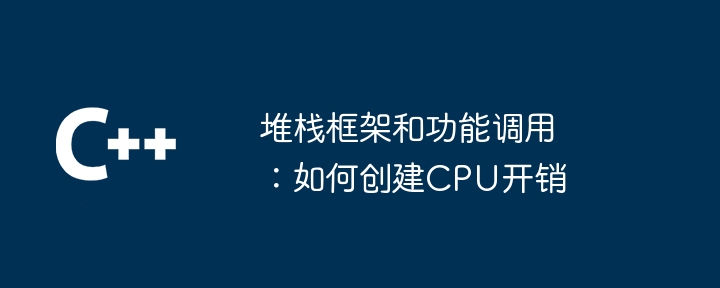 C++

堆栈框架和功能调用：如何创建CPU开销